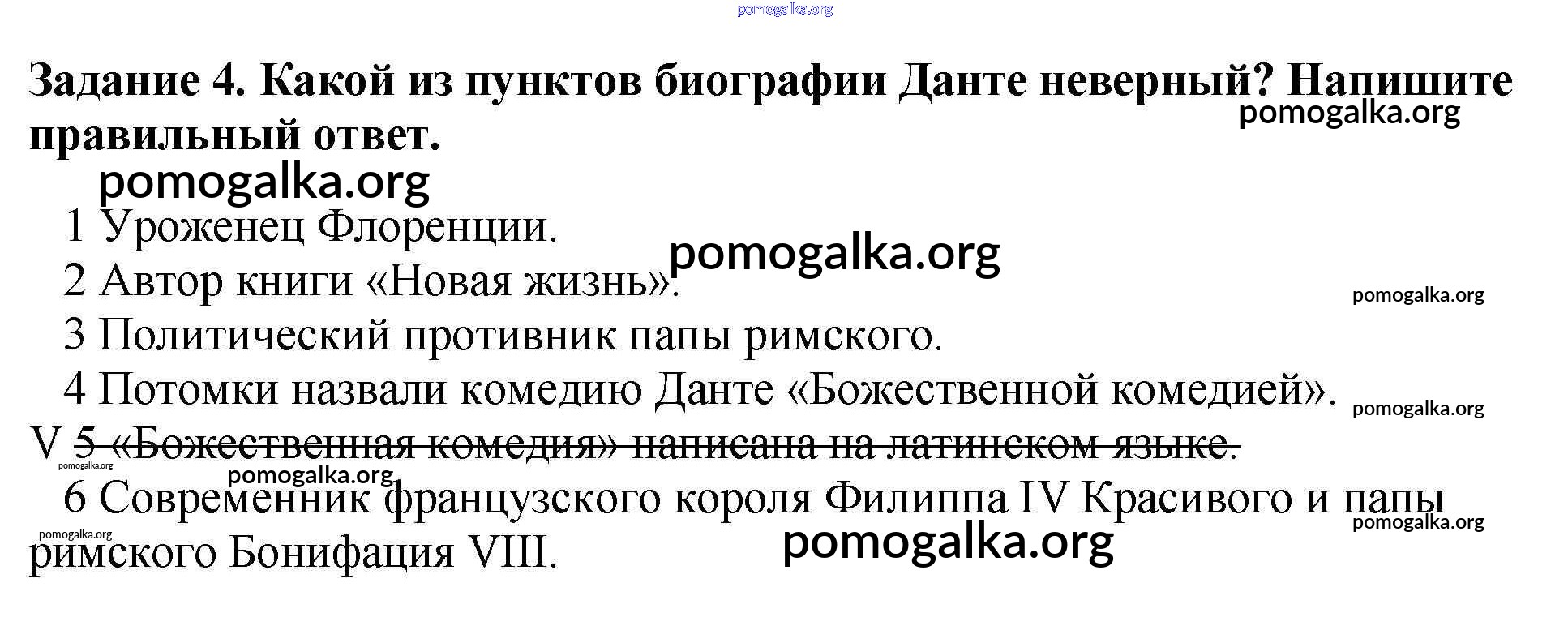 Задание 4. Какой из пунктов биографии Данте неверный? Напишите правильный ответ.

1 Уроженец Флоренции.

2 Автор книги «Новая жизнь».

3 Политический противник папы римского.

4 Потомки назвали комедию Данте «Божественной комедией».

V 5 «Божественная комедия» написана на латинском языке.

6 Современник французского короля Филиппа IV Красивого и папы римского Бонифация VIII.

pomogalka.org